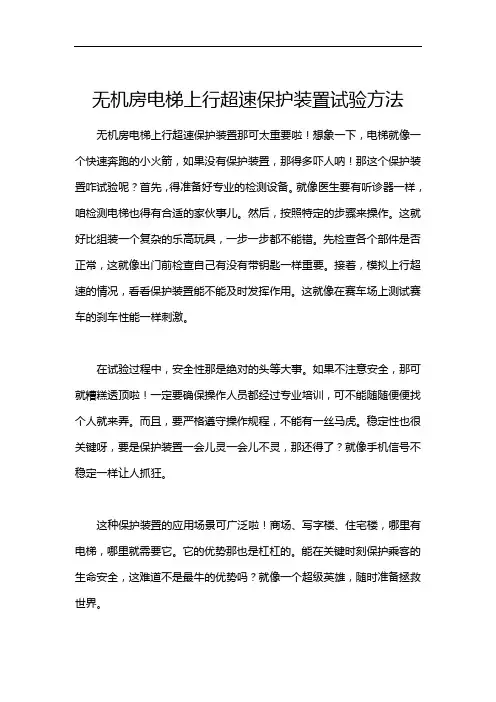 无机房电梯上行超速保护装置试验方法

无机房电梯上行超速保护装置那可太重要啦！想象一下，电梯就像一个快速奔跑的小火箭，如果没有保护装置，那得多吓人呐！那这个保护装置咋试验呢？首先，得准备好专业的检测设备。就像医生要有听诊器一样，咱检测电梯也得有合适的家伙事儿。然后，按照特定的步骤来操作。这就好比组装一个复杂的乐高玩具，一步一步都不能错。先检查各个部件是否正常，这就像出门前检查自己有没有带钥匙一样重要。接着，模拟上行超速的情况，看看保护装置能不能及时发挥作用。这就像在赛车场上测试赛车的刹车性能一样刺激。

在试验过程中，安全性那是绝对的头等大事。如果不注意安全，那可就糟糕透顶啦！一定要确保操作人员都经过专业培训，可不能随随便便找个人就来弄。而且，要严格遵守操作规程，不能有一丝马虎。稳定性也很关键呀，要是保护装置一会儿灵一会儿不灵，那还得了？就像手机信号不稳定一样让人抓狂。

这种保护装置的应用场景可广泛啦！商场、写字楼、住宅楼，哪里有电梯，哪里就需要它。它的优势那也是杠杠的。能在关键时刻保护乘客的生命安全，这难道不是最牛的优势吗？就像一个超级英雄，随时准备拯救世界。